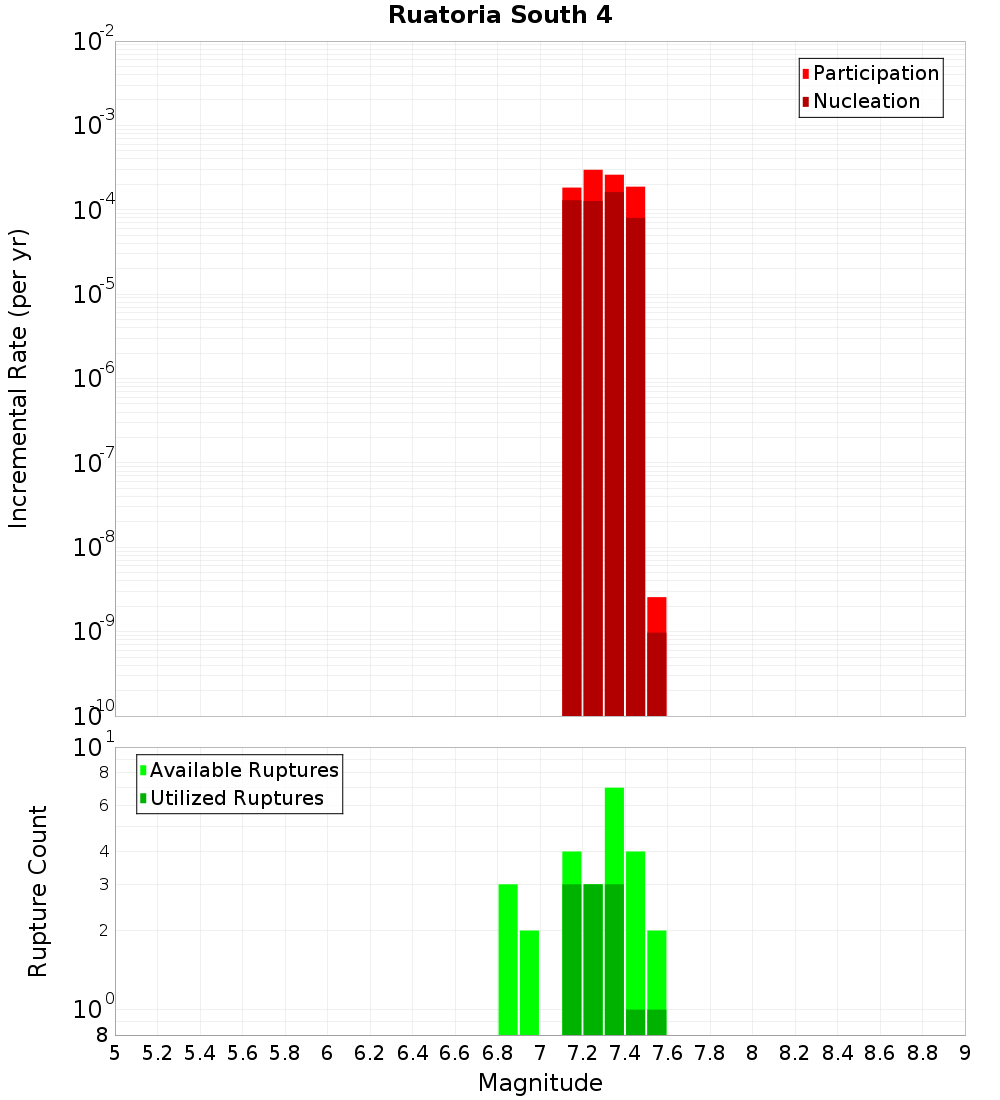 Ruatoria South 4

Participation
Nucleation

Incremental Rate (per yr)

$10^{-2}$
$10^{-3}$
$10^{-4}$
$10^{-5}$
$10^{-6}$
$10^{-7}$
$10^{-8}$
$10^{-9}$
$10^{-10}$

Available Ruptures
Utilized Ruptures

Rupture Count

$10^{1}$
8
6
4
3
2
$10^{0}$
8

5 5.2 5.4 5.6 5.8 6 6.2 6.4 6.6 6.8 7 7.2 7.4 7.6 7.8 8 8.2 8.4 8.6 8.8 9

Magnitude